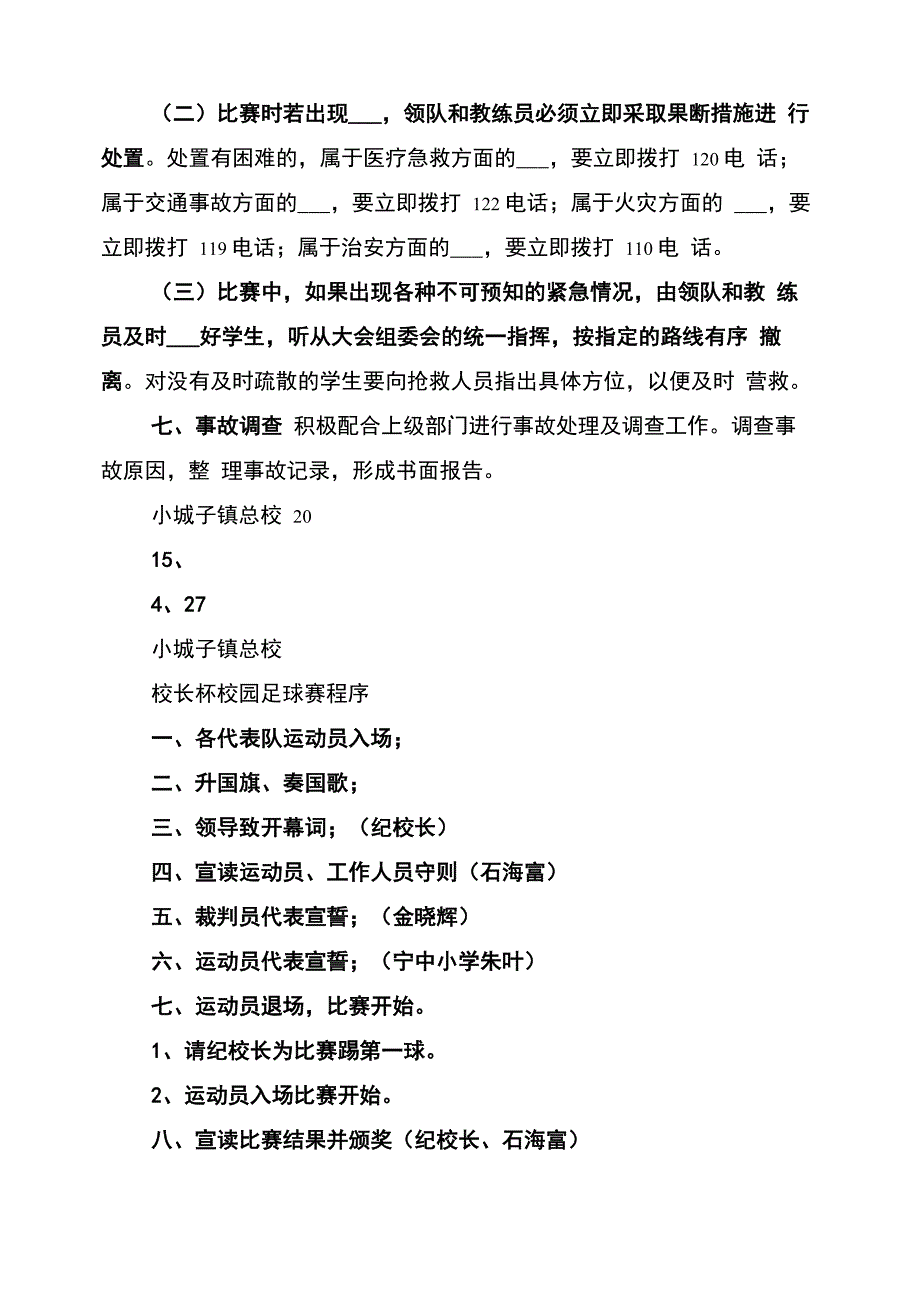 （二）比赛时若出现___，领队和教练员必须立即采取果断措施进 行处置。处置有困难的，属于医疗急救方面的___，要立即拨打 120 电 话；属于交通事故方面的___，要立即拨打 122 电话；属于火灾方面的 ___，要立即拨打 119 电话；属于治安方面的___，要立即拨打 110 电 话。

（三）比赛中，如果出现各种不可预知的紧急情况，由领队和教 练员及时___好学生，听从大会组委会的统一指挥，按指定的路线有序 撤离。对没有及时疏散的学生要向抢救人员指出具体方位，以便及时 营救。

七、事故调查 积极配合上级部门进行事故处理及调查工作。调查事故原因，整 理事故记录，形成书面报告。

小城子镇总校 20

15、

4、27

小城子镇总校

校长杯校园足球赛程序

一、各代表队运动员入场；

二、升国旗、奏国歌；

三、领导致开幕词；（纪校长）

四、宣读运动员、工作人员守则（石海富）

五、裁判员代表宣誓；（金晓辉）

六、运动员代表宣誓；（宁中小学朱叶）

七、运动员退场，比赛开始。

1、请纪校长为比赛踢第一球。

2、运动员入场比赛开始。

八、宣读比赛结果并颁奖（纪校长、石海富）